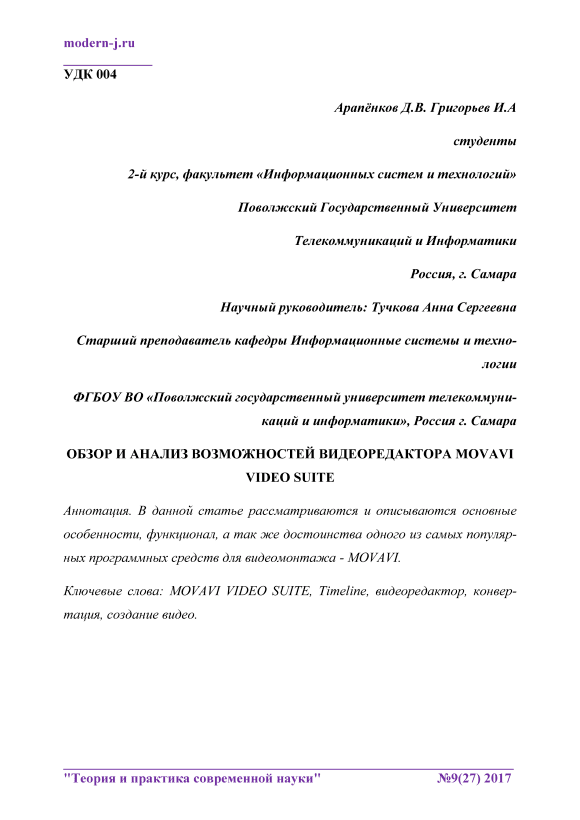 modern-j.ru

УДК 004

Арапёнков Д.В. Григорьев И.А

студенты

2-й курс, факультет «Информационных систем и технологий»

Поволжский Государственный Университет

Телекоммуникаций и Информатики

Россия, г. Самара

Научный руководитель: Тучкова Анна Сергеевна

Старший преподаватель кафедры Информационные системы и технологии

ФГБОУ ВО «Поволжский государственный университет телекоммуникаций и информатики», Россия г. Самара

ОБЗОР И АНАЛИЗ ВОЗМОЖНОСТЕЙ ВИДЕОРЕДАКТОРА MOVAVI VIDEO SUITE

Аннотация. В данной статье рассматриваются и описываются основные особенности, функционал, а так же достоинства одного из самых популярных программных средств для видеомонтажа - MOVAVI.

Ключевые слова: MOVAVI VIDEO SUITE, Timeline, видеоредактор, конвертация, создание видео.

"Теория и практика современной науки" №9(27) 2017